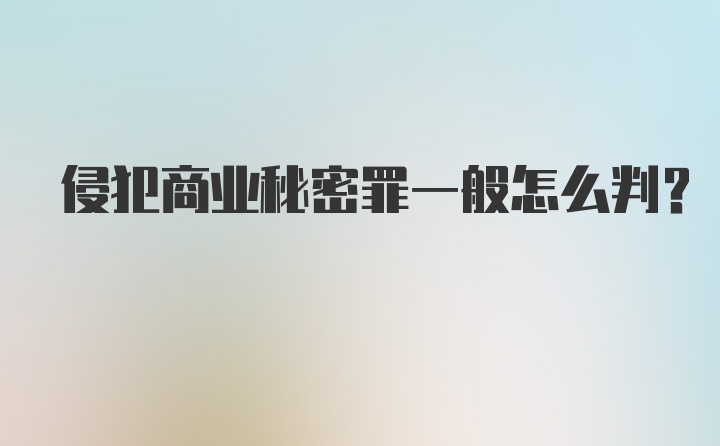 侵犯商业秘密罪一般怎么判？